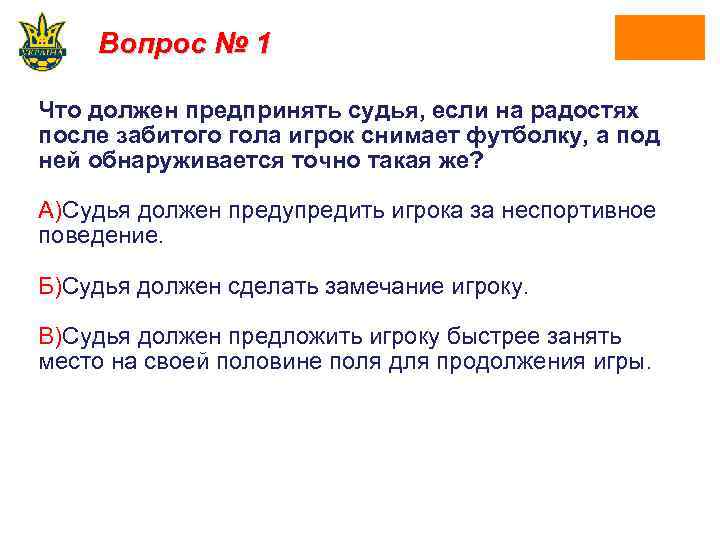 УКРАЇНА

Вопрос № 1

Что должен предпринять судья, если на радостях после забитого гола игрок снимает футболку, а под ней обнаруживается точно такая же?

А)Судья должен предупредить игрока за неспортивное поведение.

Б)Судья должен сделать замечание игроку.

В)Судья должен предложить игроку быстрее занять место на своей половине поля для продолжения игры.